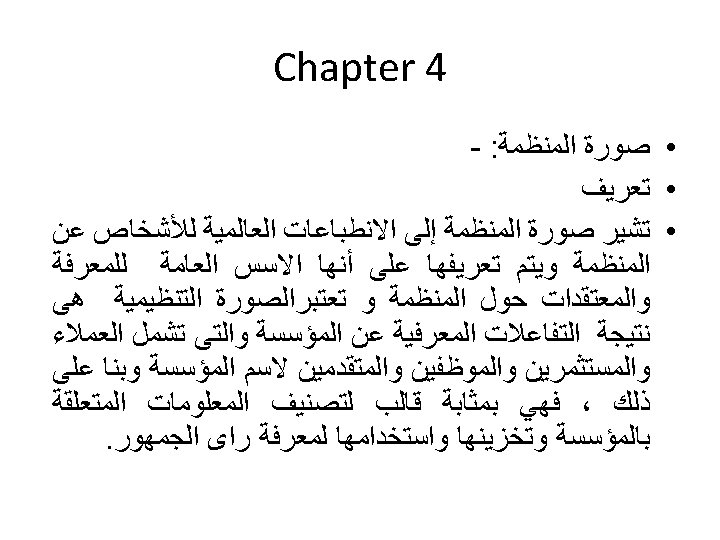 Chapter 4

• صورة المنظمة: -
• تعريف
• تشير صورة المنظمة إلى الانطباعات العالمية للأشخاص عن المنظمة ويتم تعريفها على أنها الاسس العامة للمعرفة والمعتقدات حول المنظمة و تعتبرالصورة التنظيمية هى نتيجة التفاعلات المعرفية عن المؤسسة والتى تشمل العملاء والمستثمرين والموظفين والمتقدمين لاسم المؤسسة وبنا على ذلك ، فهي بمثابة قالب لتصنيف المعلومات المتعلقة بالمؤسسة وتخزينها واستخدامها لمعرفة راى الجمهور.